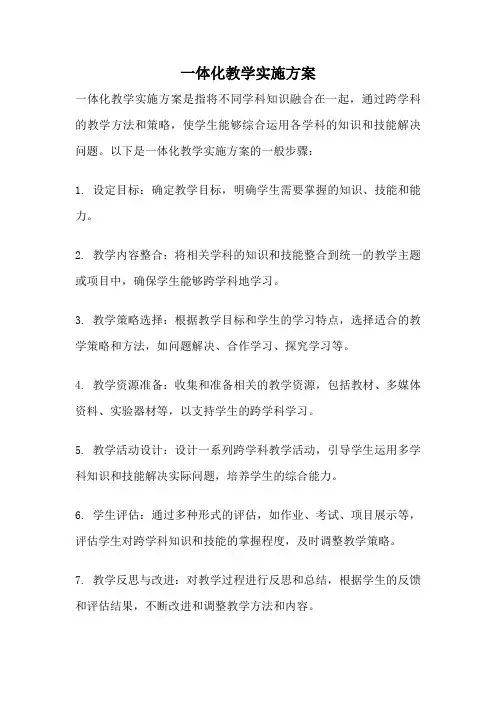 一体化教学实施方案

一体化教学实施方案是指将不同学科知识融合在一起，通过跨学科的教学方法和策略，使学生能够综合运用各学科的知识和技能解决问题。以下是一体化教学实施方案的一般步骤：

1. 设定目标：确定教学目标，明确学生需要掌握的知识、技能和能力。

2. 教学内容整合：将相关学科的知识和技能整合到统一的教学主题或项目中，确保学生能够跨学科地学习。

3. 教学策略选择：根据教学目标和学生的学习特点，选择适合的教学策略和方法，如问题解决、合作学习、探究学习等。

4. 教学资源准备：收集和准备相关的教学资源，包括教材、多媒体资料、实验器材等，以支持学生的跨学科学习。

5. 教学活动设计：设计一系列跨学科教学活动，引导学生运用多学科知识和技能解决实际问题，培养学生的综合能力。

6. 学生评估：通过多种形式的评估，如作业、考试、项目展示等，评估学生对跨学科知识和技能的掌握程度，及时调整教学策略。

7. 教学反思与改进：对教学过程进行反思和总结，根据学生的反馈和评估结果，不断改进和调整教学方法和内容。